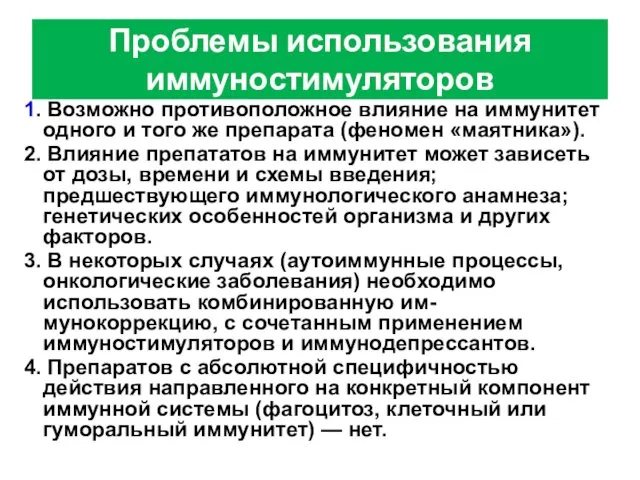 Проблемы использования иммуностимуляторов

1. Возможно противоположное влияние на иммунитет одного и того же препарата (феномен «маятника»).

2. Влияние препататов на иммунитет может зависеть от дозы, времени и схемы введения; предшествующего иммунологического анамнеза; генетических особенностей организма и других факторов.

3. В некоторых случаях (аутоиммунные процессы, онкологические заболевания) необходимо использовать комбинированную иммунокоррекцию, с сочетанным применением иммуностимуляторов и иммунодепрессантов.

4. Препаратов с абсолютной специфичностью действия направленного на конкретный компонент иммунной системы (фагоцитоз, клеточный или гуморальный иммунитет) — нет.